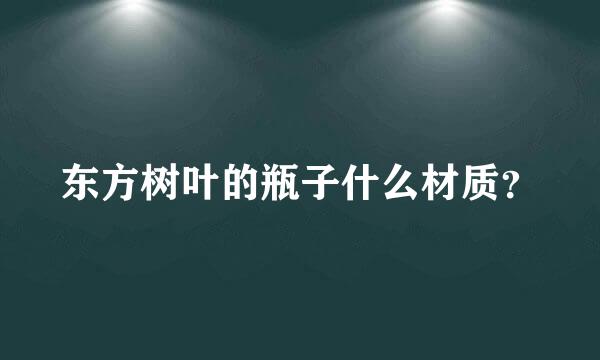 东方树叶的瓶子什么材质?